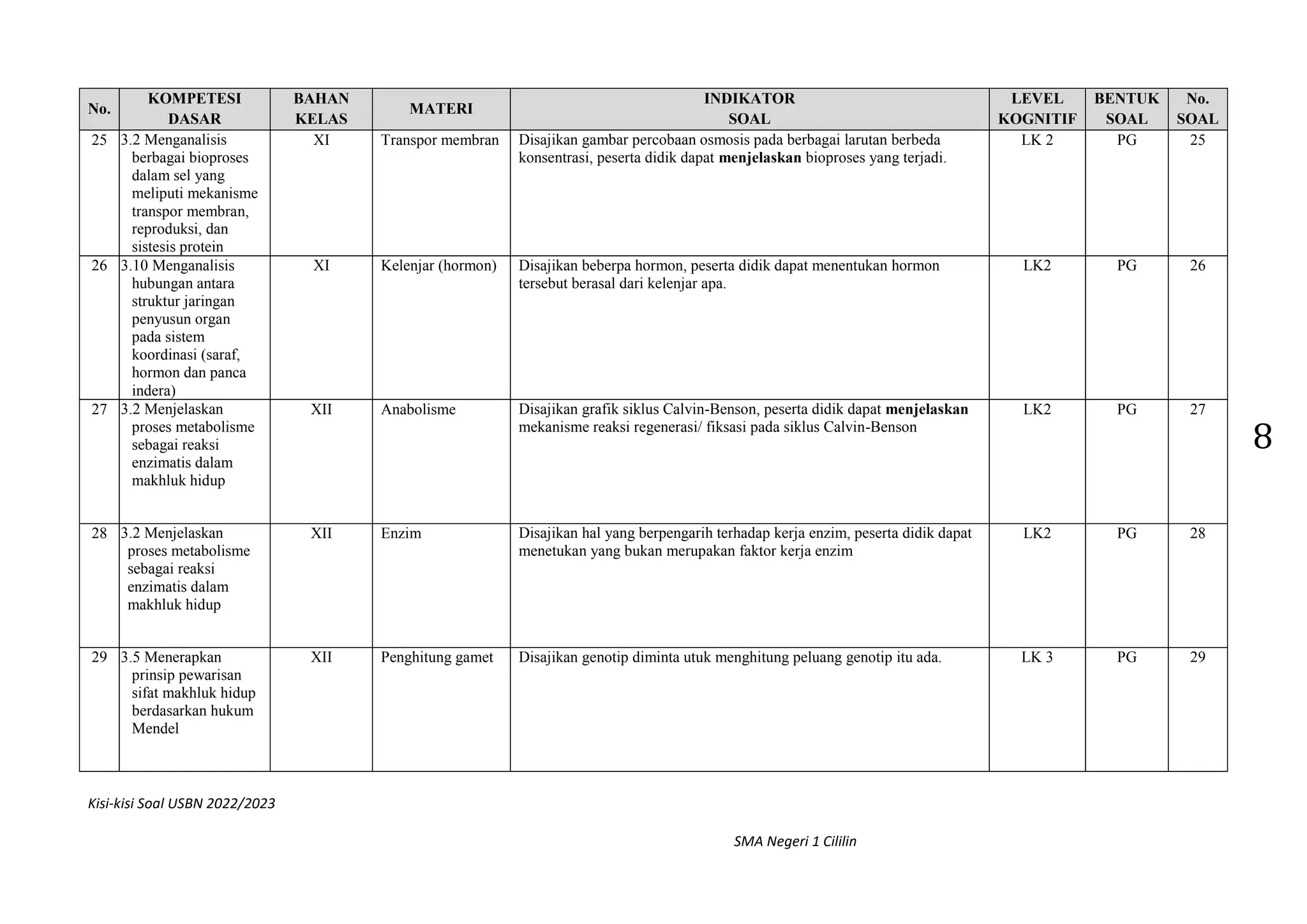 | No. | KOMPETESI DASAR | BAHAN KELAS | MATERI | INDIKATOR SOAL | LEVEL KOGNITIF | BENTUK SOAL | No. SOAL |
|---|---|---|---|---|---|---|---|
| 25 | 3.2 Menganalisis berbagai bioproses dalam sel yang meliputi mekanisme transpor membran, reproduksi, dan sistesis protein | XI | Transpor membran | Disajikan gambar percobaan osmosis pada berbagai larutan berbeda konsentrasi, peserta didik dapat **menjelaskan** bioproses yang terjadi. | LK 2 | PG | 25 |
| 26 | 3.10 Menganalisis hubungan antara struktur jaringan penyusun organ pada sistem koordinasi (saraf, hormon dan panca indera) | XI | Kelenjar (hormon) | Disajikan beberpa hormon, peserta didik dapat menentukan hormon tersebut berasal dari kelenjar apa. | LK2 | PG | 26 |
| 27 | 3.2 Menjelaskan proses metabolisme sebagai reaksi enzimatis dalam makhluk hidup | XII | Anabolisme | Disajikan grafik siklus Calvin-Benson, peserta didik dapat **menjelaskan** mekanisme reaksi regenerasi/ fiksasi pada siklus Calvin-Benson | LK2 | PG | 27 |
| 28 | 3.2 Menjelaskan proses metabolisme sebagai reaksi enzimatis dalam makhluk hidup | XII | Enzim | Disajikan hal yang berpengarih terhadap kerja enzim, peserta didik dapat menetukan yang bukan merupakan faktor kerja enzim | LK2 | PG | 28 |
| 29 | 3.5 Menerapkan prinsip pewarisan sifat makhluk hidup berdasarkan hukum Mendel | XII | Penghitung gamet | Disajikan genotip diminta utuk menghitung peluang genotip itu ada. | LK 3 | PG | 29 |

8

Kisi-kisi Soal USBN 2022/2023

SMA Negeri 1 Cililin